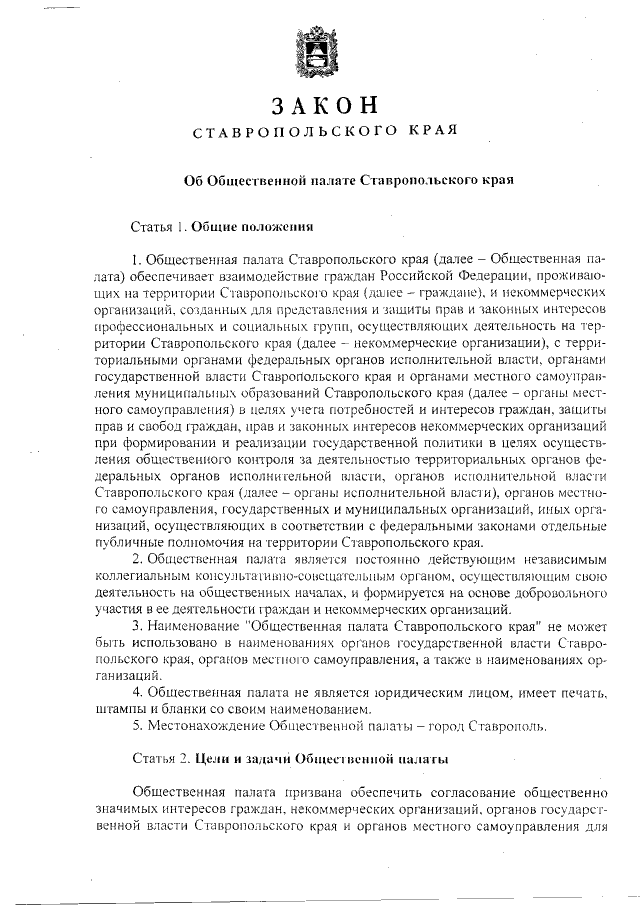 ЗАКОН
СТАВРОПОЛЬСКОГО КРАЯ

Об Общественной палате Ставропольского края

Статья 1. Общие положения

1. Общественная палата Ставропольского края (далее – Общественная палата) обеспечивает взаимодействие граждан Российской Федерации, проживающих на территории Ставропольского края (далее – граждане), и некоммерческих организаций, созданных для представления и защиты прав и законных интересов профессиональных и социальных групп, осуществляющих деятельность на территории Ставропольского края (далее – некоммерческие организации), с территориальными органами федеральных органов исполнительной власти, органами государственной власти Ставропольского края и органами местного самоуправления муниципальных образований Ставропольского края (далее – органы местного самоуправления) в целях учета потребностей и интересов граждан, защиты прав и свобод граждан, прав и законных интересов некоммерческих организаций при формировании и реализации государственной политики в целях осуществления общественного контроля за деятельностью территориальных органов федеральных органов исполнительной власти, органов исполнительной власти Ставропольского края (далее – органы исполнительной власти), органов местного самоуправления, государственных и муниципальных организаций, иных организаций, осуществляющих в соответствии с федеральными законами отдельные публичные полномочия на территории Ставропольского края.

2. Общественная палата является постоянно действующим независимым коллегиальным консультативно-совещательным органом, осуществляющим свою деятельность на общественных началах, и формируется на основе добровольного участия в ее деятельности граждан и некоммерческих организаций.

3. Наименование "Общественная палата Ставропольского края" не может быть использовано в наименованиях органов государственной власти Ставропольского края, органов местного самоуправления, а также в наименованиях организаций.

4. Общественная палата не является юридическим лицом, имеет печать, штампы и бланки со своим наименованием.

5. Местонахождение Общественной палаты – город Ставрополь.

Статья 2. Цели и задачи Общественной палаты

Общественная палата призвана обеспечить согласование общественно значимых интересов граждан, некоммерческих организаций, органов государственной власти Ставропольского края и органов местного самоуправления для